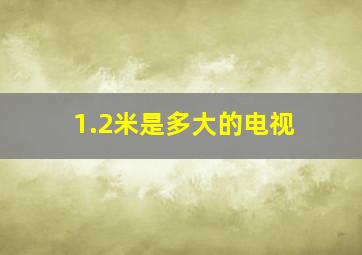 1.2米是多大的电视